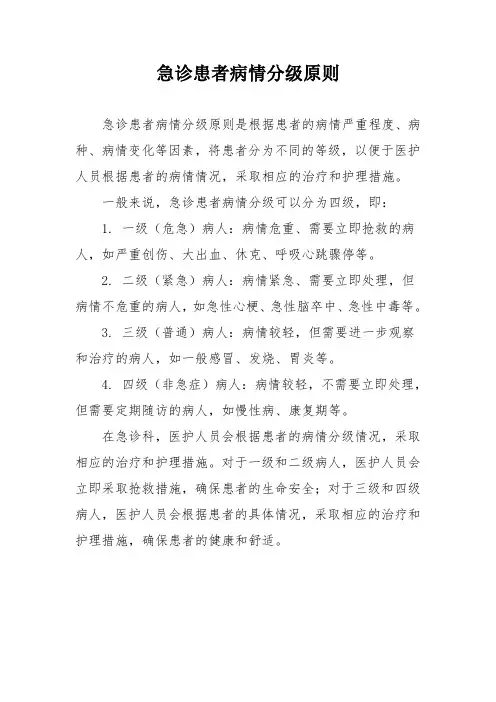 急诊患者病情分级原则

急诊患者病情分级原则是根据患者的病情严重程度、病种、病情变化等因素，将患者分为不同的等级，以便于医护人员根据患者的病情情况，采取相应的治疗和护理措施。

一般来说，急诊患者病情分级可以分为四级，即：

1. 一级（危急）病人：病情危重、需要立即抢救的病人，如严重创伤、大出血、休克、呼吸心跳骤停等。

2. 二级（紧急）病人：病情紧急、需要立即处理，但病情不危重的病人，如急性心梗、急性脑卒中、急性中毒等。

3. 三级（普通）病人：病情较轻，但需要进一步观察和治疗的病人，如一般感冒、发烧、胃炎等。

4. 四级（非急症）病人：病情较轻，不需要立即处理，但需要定期随访的病人，如慢性病、康复期等。

在急诊科，医护人员会根据患者的病情分级情况，采取相应的治疗和护理措施。对于一级和二级病人，医护人员会立即采取抢救措施，确保患者的生命安全；对于三级和四级病人，医护人员会根据患者的具体情况，采取相应的治疗和护理措施，确保患者的健康和舒适。